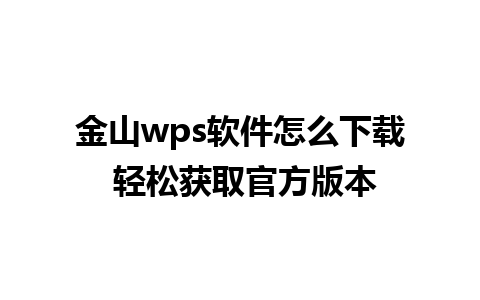 金山wps软件怎么下载
轻松获取官方版本